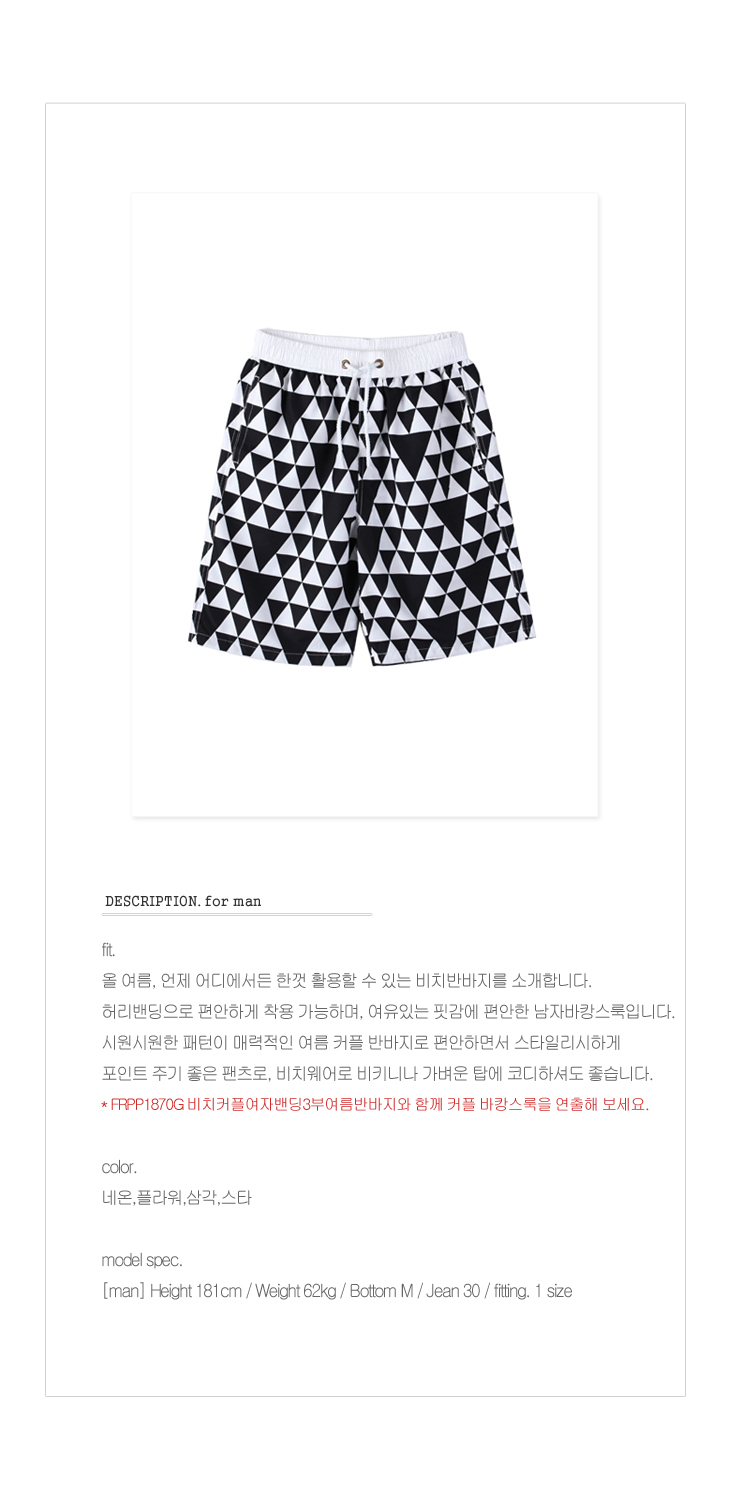 DESCRIPTION. for man

fit.

올 여름, 언제 어디에서든 한껏 활용할 수 있는 비치반바지를 소개합니다.
허리밴딩으로 편안하게 착용 가능하며, 여유있는 핏감에 편안한 남자바캉스룩입니다.
시원시원한 패턴이 매력적인 여름 커플 반바지로 편안하면서 스타일리시하게
포인트 주기 좋은 팬츠로, 비치웨어로 비키니나 가벼운 탑에 코디하셔도 좋습니다.
* FRPP1870G 비치커플여자밴딩3부여름반바지와 함께 커플 바캉스룩을 연출해 보세요.

color.
네온,플라워,삼각,스타

model spec.
[man] Height 181cm / Weight 62kg / Bottom M / Jean 30 / fitting. 1 size